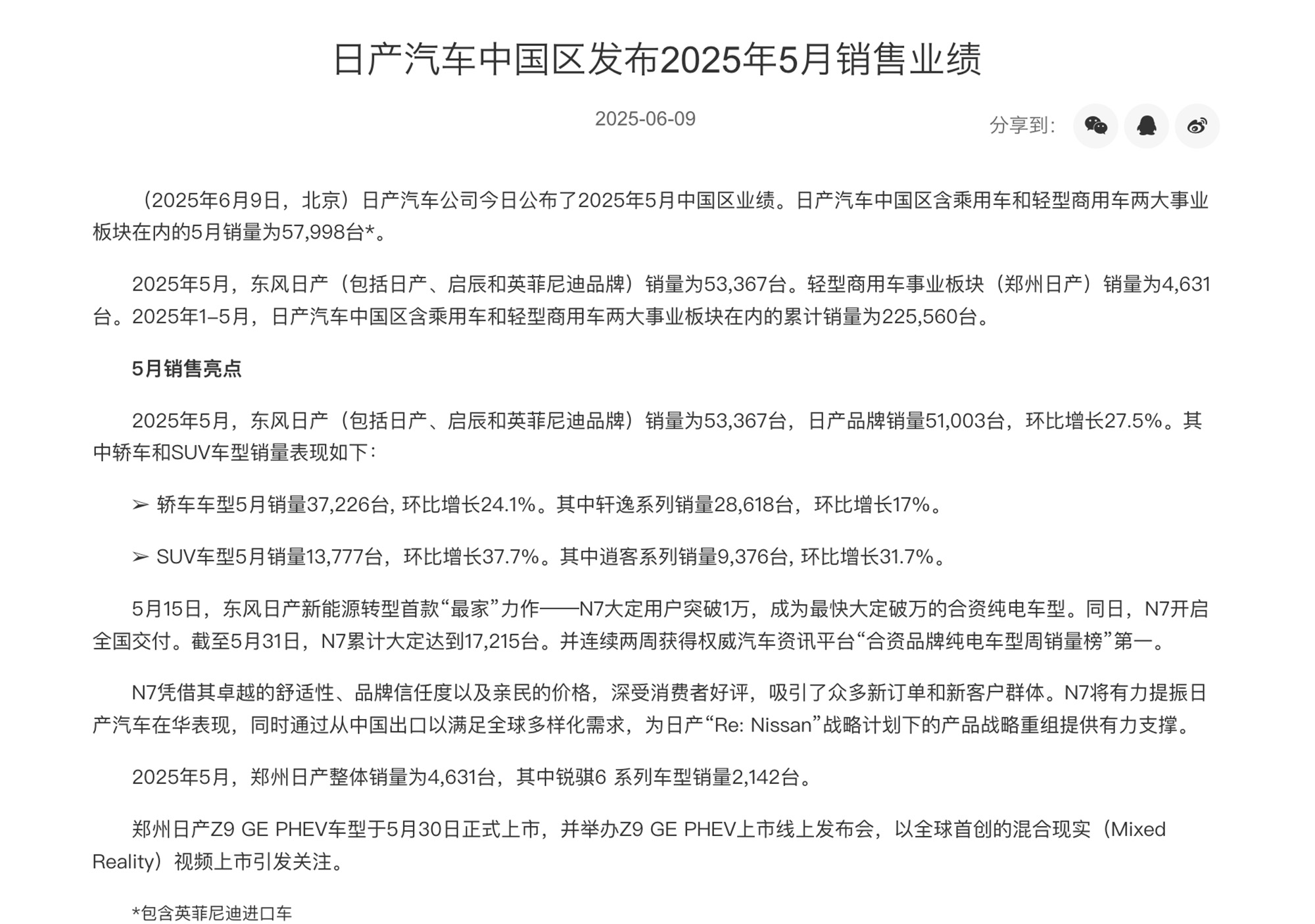 日产汽车中国区发布2025年5月销售业绩

2025-06-09

分享到:

（2025年6月9日，北京）日产汽车公司今日公布了2025年5月中国区业绩。日产汽车中国区含乘用车和轻型商用车两大事业板块在内的5月销量为57,998台*。

2025年5月，东风日产（包括日产、启辰和英菲尼迪品牌）销量为53,367台。轻型商用车事业板块（郑州日产）销量为4,631台。2025年1–5月，日产汽车中国区含乘用车和轻型商用车两大事业板块在内的累计销量为225,560台。

5月销售亮点

2025年5月，东风日产（包括日产、启辰和英菲尼迪品牌）销量为53,367台，日产品牌销量51,003台，环比增长27.5%。其中轿车和SUV车型销量表现如下：

➢ 轿车车型5月销量37,226台, 环比增长24.1%。其中轩逸系列销量28,618台，环比增长17%。

➢ SUV车型5月销量13,777台，环比增长37.7%。其中逍客系列销量9,376台, 环比增长31.7%。

5月15日，东风日产新能源转型首款“最家”力作——N7大定用户突破1万，成为最快大定破万的合资纯电车型。同日，N7开启全国交付。截至5月31日，N7累计大定达到17,215台。并连续两周获得权威汽车资讯平台“合资品牌纯电车型周销量榜”第一。

N7凭借其卓越的舒适性、品牌信任度以及亲民的价格，深受消费者好评，吸引了众多新订单和新客户群体。N7将有力提振日产汽车在华表现，同时通过从中国出口以满足全球多样化需求，为日产“Re: Nissan”战略计划下的产品战略重组提供有力支撑。

2025年5月，郑州日产整体销量为4,631台，其中锐骐6 系列车型销量2,142台。

郑州日产Z9 GE PHEV车型于5月30日正式上市，并举办Z9 GE PHEV上市线上发布会，以全球首创的混合现实（Mixed Reality）视频上市引发关注。

*包含英菲尼迪进口车